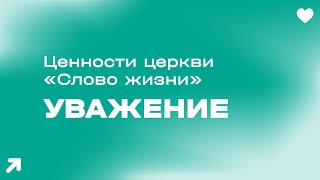 Ценности церкви «Слово жизни»

УВАЖЕНИЕ